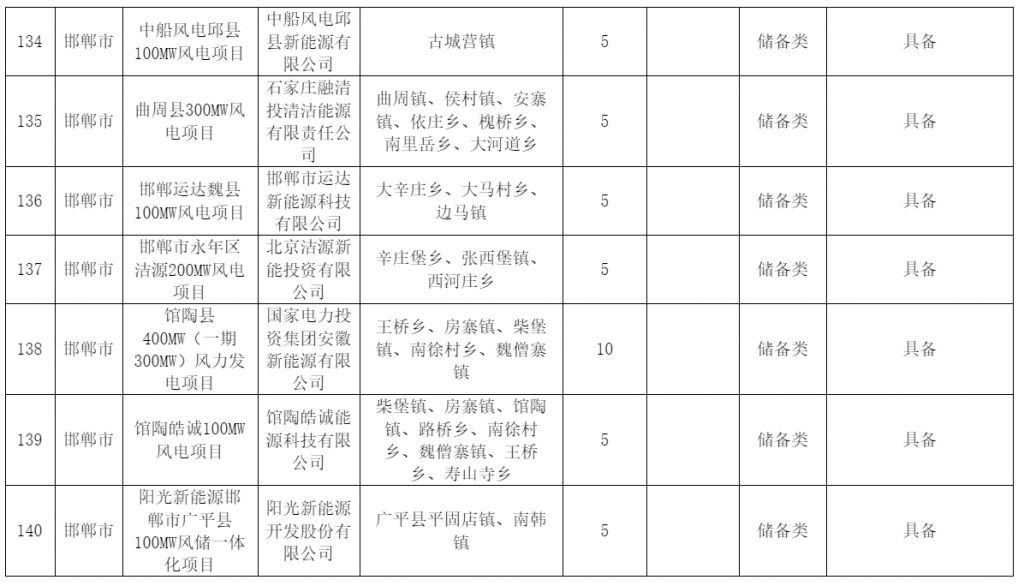 | 134 | 邯郸市 | 中船风电邱县100MW风电项目 | 中船风电邱县新能源有限公司 | 古城营镇 | 5 | | 储备类 | 具备 |
|---|---|---|---|---|---|---|---|---|
| 135 | 邯郸市 | 曲周县300MW风电项目 | 石家庄融清投清洁能源有限责任公司 | 曲周镇、侯村镇、安寨镇、依庄乡、槐桥乡、南里岳乡、大河道乡 | 5 | | 储备类 | 具备 |
| 136 | 邯郸市 | 邯郸运达魏县100MW风电项目 | 邯郸市运达新能源科技有限公司 | 大辛庄乡、大马村乡、边马镇 | 5 | | 储备类 | 具备 |
| 137 | 邯郸市 | 邯郸市永年区洁源200MW风电项目 | 北京洁源新能投资有限公司 | 辛庄堡乡、张西堡镇、西河庄乡 | 5 | | 储备类 | 具备 |
| 138 | 邯郸市 | 馆陶县400MW（一期300MW）风力发电项目 | 国家电力投资集团安徽新能源有限公司 | 王桥乡、房寨镇、柴堡镇、南徐村乡、魏僧寨镇 | 10 | | 储备类 | 具备 |
| 139 | 邯郸市 | 馆陶皓诚100MW风电项目 | 馆陶皓诚能源科技有限公司 | 柴堡镇、房寨镇、馆陶镇、路桥乡、南徐村乡、魏僧寨镇、王桥乡、寿山寺乡 | 5 | | 储备类 | 具备 |
| 140 | 邯郸市 | 阳光新能源邯郸市广平县100MW风储一体化项目 | 阳光新能源开发股份有限公司 | 广平县平固店镇、南韩镇 | 5 | | 储备类 | 具备 |